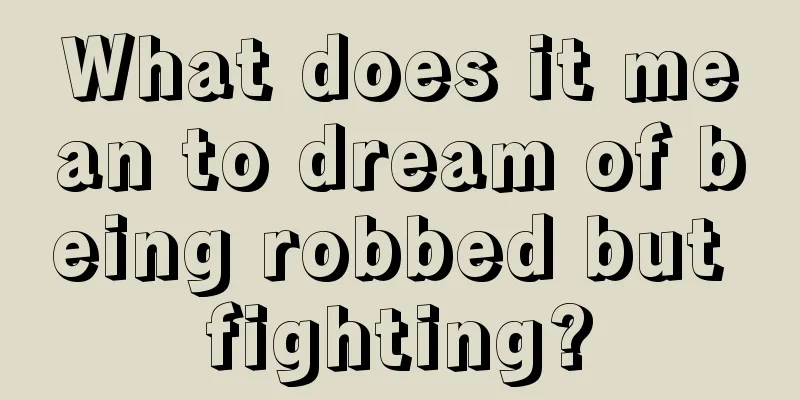 What does it mean to dream of being robbed but fighting?